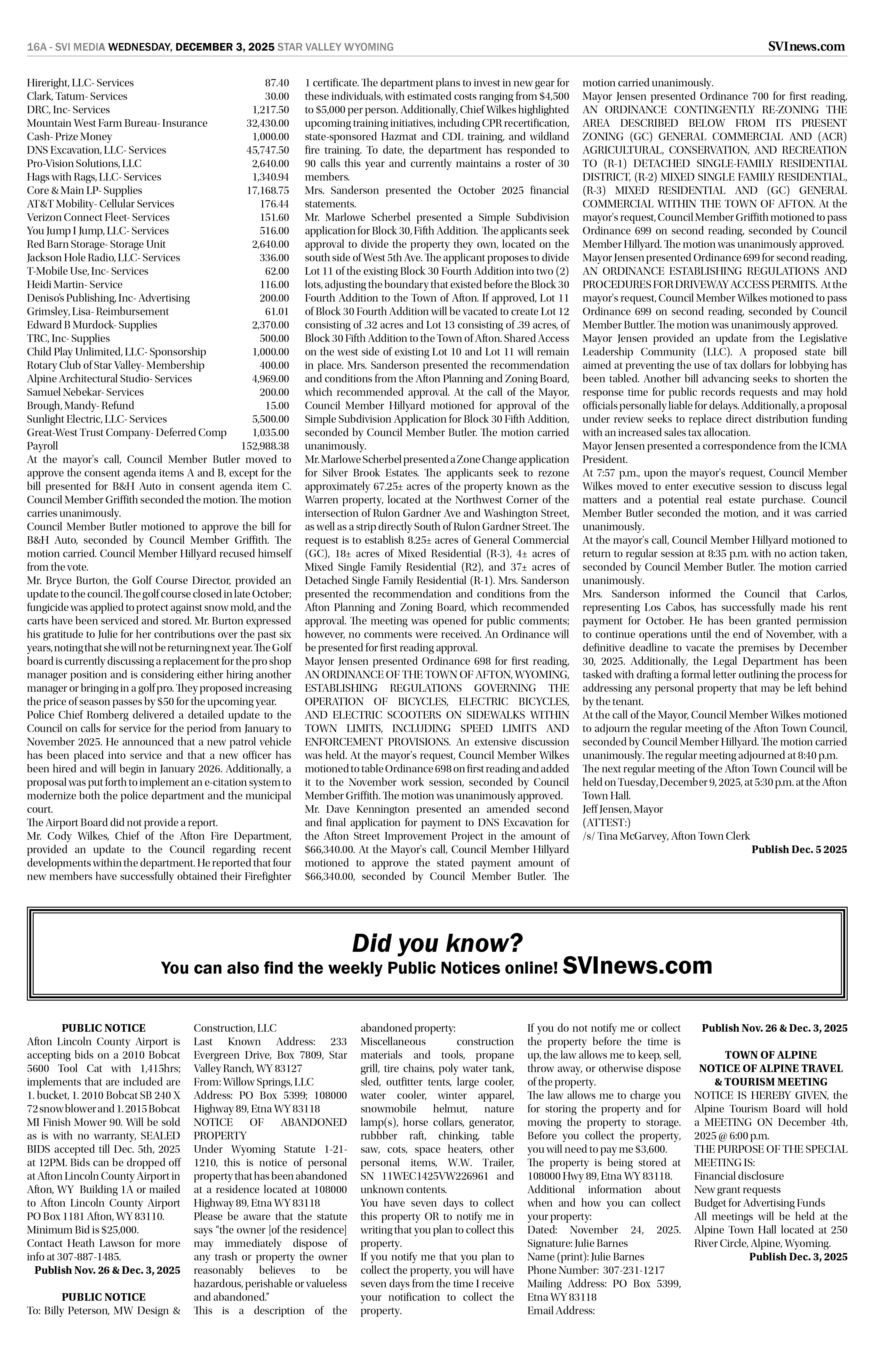 16A - SVI MEDIA WEDNESDAY, DECEMBER 3, 2025 STAR VALLEY WYOMING

SVInews.com

| | |
|---|---|
| Hireright, LLC- Services | 87.40 |
| Clark, Tatum- Services | 30.00 |
| DRC, Inc- Services | 1,217.50 |
| Mountain West Farm Bureau- Insurance | 32,430.00 |
| Cash- Prize Money | 1,000.00 |
| DNS Excavation, LLC- Services | 45,747.50 |
| Pro-Vision Solutions, LLC | 2,640.00 |
| Hags with Rags, LLC- Services | 1,340.94 |
| Core & Main LP- Supplies | 17,168.75 |
| AT&T Mobility- Cellular Services | 176.44 |
| Verizon Connect Fleet- Services | 151.60 |
| You Jump I Jump, LLC- Services | 516.00 |
| Red Barn Storage- Storage Unit | 2,640.00 |
| Jackson Hole Radio, LLC- Services | 336.00 |
| T-Mobile Use, Inc- Services | 62.00 |
| Heidi Martin- Service | 116.00 |
| Deniso's Publishing, Inc- Advertising | 200.00 |
| Grimsley, Lisa- Reimbursement | 61.01 |
| Edward B Murdock- Supplies | 2,370.00 |
| TRC, Inc- Supplies | 500.00 |
| Child Play Unlimited, LLC- Sponsorship | 1,000.00 |
| Rotary Club of Star Valley- Membership | 400.00 |
| Alpine Architectural Studio- Services | 4,969.00 |
| Samuel Nebekar- Services | 200.00 |
| Brough, Mandy- Refund | 15.00 |
| Sunlight Electric, LLC- Services | 5,500.00 |
| Great-West Trust Company- Deferred Comp | 1,035.00 |
| Payroll | 152,988.38 |

At the mayor's call, Council Member Butler moved to approve the consent agenda items A and B, except for the bill presented for B&H Auto in consent agenda item C. Council Member Griffith seconded the motion. The motion carries unanimously.
Council Member Butler motioned to approve the bill for B&H Auto, seconded by Council Member Griffith. The motion carried. Council Member Hillyard recused himself from the vote.
Mr. Bryce Burton, the Golf Course Director, provided an update to the council. The golf course closed in late October; fungicide was applied to protect against snow mold, and the carts have been serviced and stored. Mr. Burton expressed his gratitude to Julie for her contributions over the past six years, noting that she will not be returning next year. The Golf board is currently discussing a replacement for the pro shop manager position and is considering either hiring another manager or bringing in a golf pro. They proposed increasing the price of season passes by $50 for the upcoming year.
Police Chief Romberg delivered a detailed update to the Council on calls for service for the period from January to November 2025. He announced that a new patrol vehicle has been placed into service and that a new officer has been hired and will begin in January 2026. Additionally, a proposal was put forth to implement an e-citation system to modernize both the police department and the municipal court.
The Airport Board did not provide a report.
Mr. Cody Wilkes, Chief of the Afton Fire Department, provided an update to the Council regarding recent developments within the department. He reported that four new members have successfully obtained their Firefighter 1 certificate. The department plans to invest in new gear for these individuals, with estimated costs ranging from $4,500 to $5,000 per person. Additionally, Chief Wilkes highlighted upcoming training initiatives, including CPR recertification, state-sponsored Hazmat and CDL training, and wildland fire training. To date, the department has responded to 90 calls this year and currently maintains a roster of 30 members.
Mrs. Sanderson presented the October 2025 financial statements.
Mr. Marlowe Scherbel presented a Simple Subdivision application for Block 30, Fifth Addition. The applicants seek approval to divide the property they own, located on the south side of West 5th Ave. The applicant proposes to divide Lot 11 of the existing Block 30 Fourth Addition into two (2) lots, adjusting the boundary that existed before the Block 30 Fourth Addition to the Town of Afton. If approved, Lot 11 of Block 30 Fourth Addition will be vacated to create Lot 12 consisting of .32 acres and Lot 13 consisting of .39 acres, of Block 30 Fifth Addition to the Town of Afton. Shared Access on the west side of existing Lot 10 and Lot 11 will remain in place. Mrs. Sanderson presented the recommendation and conditions from the Afton Planning and Zoning Board, which recommended approval. At the call of the Mayor, Council Member Hillyard motioned for approval of the Simple Subdivision Application for Block 30 Fifth Addition, seconded by Council Member Butler. The motion carried unanimously.
Mr. Marlowe Scherbel presented a Zone Change application for Silver Brook Estates. The applicants seek to rezone approximately 67.25± acres of the property known as the Warren property, located at the Northwest Corner of the intersection of Rulon Gardner Ave and Washington Street, as well as a strip directly South of Rulon Gardner Street. The request is to establish 8.25± acres of General Commercial (GC), 18± acres of Mixed Residential (R-3), 4± acres of Mixed Single Family Residential (R2), and 37± acres of Detached Single Family Residential (R-1). Mrs. Sanderson presented the recommendation and conditions from the Afton Planning and Zoning Board, which recommended approval. The meeting was opened for public comments; however, no comments were received. An Ordinance will be presented for first reading approval.
Mayor Jensen presented Ordinance 698 for first reading, AN ORDINANCE OF THE TOWN OF AFTON, WYOMING, ESTABLISHING REGULATIONS GOVERNING THE OPERATION OF BICYCLES, ELECTRIC BICYCLES, AND ELECTRIC SCOOTERS ON SIDEWALKS WITHIN TOWN LIMITS, INCLUDING SPEED LIMITS AND ENFORCEMENT PROVISIONS. An extensive discussion was held. At the mayor's request, Council Member Wilkes motioned to table Ordinance 698 on first reading and added it to the November work session, seconded by Council Member Griffith. The motion was unanimously approved.
Mr. Dave Kennington presented an amended second and final application for payment to DNS Excavation for the Afton Street Improvement Project in the amount of $66,340.00. At the Mayor's call, Council Member Hillyard motioned to approve the stated payment amount of $66,340.00, seconded by Council Member Butler. The motion carried unanimously.
Mayor Jensen presented Ordinance 700 for first reading, AN ORDINANCE CONTINGENTLY RE-ZONING THE AREA DESCRIBED BELOW FROM ITS PRESENT ZONING (GC) GENERAL COMMERCIAL AND (ACR) AGRICULTURAL, CONSERVATION, AND RECREATION TO (R-1) DETACHED SINGLE-FAMILY RESIDENTIAL DISTRICT, (R-2) MIXED SINGLE FAMILY RESIDENTIAL, (R-3) MIXED RESIDENTIAL AND (GC) GENERAL COMMERCIAL WITHIN THE TOWN OF AFTON. At the mayor's request, Council Member Griffith motioned to pass Ordinance 699 on second reading, seconded by Council Member Hillyard. The motion was unanimously approved.
Mayor Jensen presented Ordinance 699 for second reading, AN ORDINANCE ESTABLISHING REGULATIONS AND PROCEDURES FOR DRIVEWAY ACCESS PERMITS. At the mayor's request, Council Member Wilkes motioned to pass Ordinance 699 on second reading, seconded by Council Member Buttler. The motion was unanimously approved.
Mayor Jensen provided an update from the Legislative Leadership Community (LLC). A proposed state bill aimed at preventing the use of tax dollars for lobbying has been tabled. Another bill advancing seeks to shorten the response time for public records requests and may hold officials personally liable for delays. Additionally, a proposal under review seeks to replace direct distribution funding with an increased sales tax allocation.
Mayor Jensen presented a correspondence from the ICMA President.
At 7:57 p.m., upon the mayor's request, Council Member Wilkes moved to enter executive session to discuss legal matters and a potential real estate purchase. Council Member Butler seconded the motion, and it was carried unanimously.
At the mayor's call, Council Member Hillyard motioned to return to regular session at 8:35 p.m. with no action taken, seconded by Council Member Butler. The motion carried unanimously.
Mrs. Sanderson informed the Council that Carlos, representing Los Cabos, has successfully made his rent payment for October. He has been granted permission to continue operations until the end of November, with a definitive deadline to vacate the premises by December 30, 2025. Additionally, the Legal Department has been tasked with drafting a formal letter outlining the process for addressing any personal property that may be left behind by the tenant.
At the call of the Mayor, Council Member Wilkes motioned to adjourn the regular meeting of the Afton Town Council, seconded by Council Member Hillyard. The motion carried unanimously. The regular meeting adjourned at 8:40 p.m.
The next regular meeting of the Afton Town Council will be held on Tuesday, December 9, 2025, at 5:30 p.m. at the Afton Town Hall.
Jeff Jensen, Mayor
(ATTEST:)
/s/ Tina McGarvey, Afton Town Clerk
Publish Dec. 5 2025

Did you know?
You can also find the weekly Public Notices online! SVInews.com

PUBLIC NOTICE
Afton Lincoln County Airport is accepting bids on a 2010 Bobcat 5600 Tool Cat with 1,415hrs; implements that are included are 1. bucket, 1. 2010 Bobcat SB 240 X 72 snow blower and 1. 2015 Bobcat MI Finish Mower 90. Will be sold as is with no warranty, SEALED BIDS accepted till Dec. 5th, 2025 at 12PM. Bids can be dropped off at Afton Lincoln County Airport in Afton, WY Building 1A or mailed to Afton Lincoln County Airport PO Box 1181 Afton, WY 83110. Minimum Bid is $25,000.
Contact Heath Lawson for more info at 307-887-1485.
Publish Nov. 26 & Dec. 3, 2025

PUBLIC NOTICE
To: Billy Peterson, MW Design & Construction, LLC
Last Known Address: 233 Evergreen Drive, Box 7809, Star Valley Ranch, WY 83127
From: Willow Springs, LLC
Address: PO Box 5399; 108000 Highway 89, Etna WY 83118
NOTICE OF ABANDONED PROPERTY
Under Wyoming Statute 1-21-1210, this is notice of personal property that has been abandoned at a residence located at 108000 Highway 89, Etna WY 83118
Please be aware that the statute says "the owner [of the residence] may immediately dispose of any trash or property the owner reasonably believes to be hazardous, perishable or valueless and abandoned."
This is a description of the abandoned property:
Miscellaneous construction materials and tools, propane grill, tire chains, poly water tank, sled, outfitter tents, large cooler, water cooler, winter apparel, snowmobile helmut, nature lamp(s), horse collars, generator, rubbber raft, chinking, table saw, cots, space heaters, other personal items, W.W. Trailer, SN 11WEC1425VW226961 and unknown contents.
You have seven days to collect this property OR to notify me in writing that you plan to collect this property.
If you notify me that you plan to collect the property, you will have seven days from the time I receive your notification to collect the property.
If you do not notify me or collect the property before the time is up, the law allows me to keep, sell, throw away, or otherwise dispose of the property.
The law allows me to charge you for storing the property and for moving the property to storage. Before you collect the property, you will need to pay me $3,600.
The property is being stored at 108000 Hwy 89, Etna WY 83118.
Additional information about when and how you can collect your property:
Dated: November 24, 2025.
Signature: Julie Barnes
Name (print): Julie Barnes
Phone Number: 307-231-1217
Mailing Address: PO Box 5399, Etna WY 83118
Email Address:
Publish Nov. 26 & Dec. 3, 2025

TOWN OF ALPINE
NOTICE OF ALPINE TRAVEL & TOURISM MEETING
NOTICE IS HEREBY GIVEN, the Alpine Tourism Board will hold a MEETING ON December 4th, 2025 @ 6:00 p.m.
THE PURPOSE OF THE SPECIAL MEETING IS:
Financial disclosure
New grant requests
Budget for Advertising Funds
All meetings will be held at the Alpine Town Hall located at 250 River Circle, Alpine, Wyoming.
Publish Dec. 3, 2025